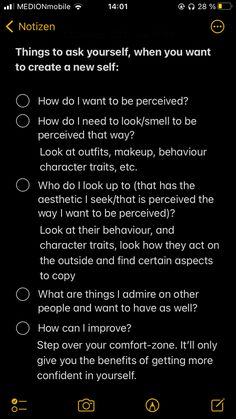 MEDIONmobile 14:01 28 %

Notizen

Things to ask yourself, when you want to create a new self:

How do I want to be perceived?

How do I need to look/smell to be perceived that way?

Look at outfits, makeup, behaviour character traits, etc.

Who do I look up to (that has the aesthetic I seek/that is perceived the way I want to be perceived)?

Look at their behaviour, and character traits, look how they act on the outside and find certain aspects to copy

What are things I admire on other people and want to have as well?

How can I improve?

Step over your comfort-zone. It'll only give you the benefits of getting more confident in yourself.